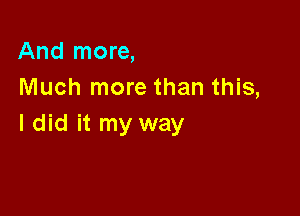 And more,
Much more than this,
I did it my way